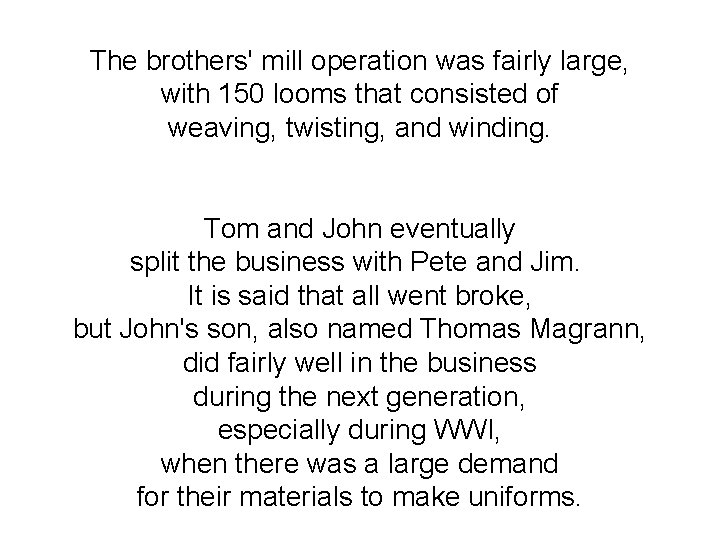 The brothers' mill operation was fairly large, with 150 looms that consisted of weaving, twisting, and winding.

Tom and John eventually split the business with Pete and Jim. It is said that all went broke, but John's son, also named Thomas Magrann, did fairly well in the business during the next generation, especially during WWI, when there was a large demand for their materials to make uniforms.